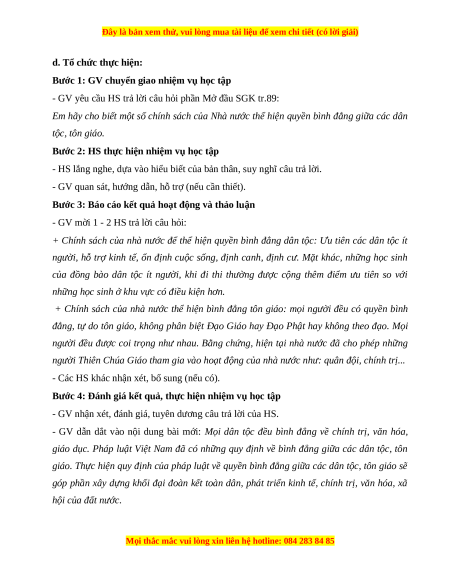 Đây là bản xem thử, vui lòng mua tài liệu để xem chi tiết (có lời giải)

d. Tổ chức thực hiện:

Bước 1: GV chuyển giao nhiệm vụ học tập

- GV yêu cầu HS trả lời câu hỏi phần Mở đầu SGK tr.89:

Em hãy cho biết một số chính sách của Nhà nước thể hiện quyền bình đẳng giữa các dân tộc, tôn giáo.

Bước 2: HS thực hiện nhiệm vụ học tập

- HS lắng nghe, dựa vào hiểu biết của bản thân, suy nghĩ câu trả lời.

- GV quan sát, hướng dẫn, hỗ trợ (nếu cần thiết).

Bước 3: Báo cáo kết quả hoạt động và thảo luận

- GV mời 1 - 2 HS trả lời câu hỏi:

+ Chính sách của nhà nước để thể hiện quyền bình đẳng dân tộc: Ưu tiên các dân tộc ít người, hỗ trợ kinh tế, ổn định cuộc sống, định canh, định cư. Mặt khác, những học sinh của đồng bào dân tộc ít người, khi đi thi thường được cộng thêm điểm ưu tiên so với những học sinh ở khu vực có điều kiện hơn.

+ Chính sách của nhà nước thể hiện bình đẳng tôn giáo: mọi người đều có quyền bình đẳng, tự do tôn giáo, không phân biệt Đạo Giáo hay Đạo Phật hay không theo đạo. Mọi người đều được coi trọng như nhau. Bằng chứng, hiện tại nhà nước đã cho phép những người Thiên Chúa Giáo tham gia vào hoạt động của nhà nước như: quân đội, chính trị...

- Các HS khác nhận xét, bổ sung (nếu có).

Bước 4: Đánh giá kết quả, thực hiện nhiệm vụ học tập

- GV nhận xét, đánh giá, tuyên dương câu trả lời của HS.

- GV dẫn dắt vào nội dung bài mới: Mọi dân tộc đều bình đẳng về chính trị, văn hóa, giáo dục. Pháp luật Việt Nam đã có những quy định về bình đẳng giữa các dân tộc, tôn giáo. Thực hiện quy định của pháp luật về quyền bình đẳng giữa các dân tộc, tôn giáo sẽ góp phần xây dựng khối đại đoàn kết toàn dân, phát triển kinh tế, chính trị, văn hóa, xã hội của đất nước.

Mọi thắc mắc vui lòng xin liên hệ hotline: 084 283 84 85